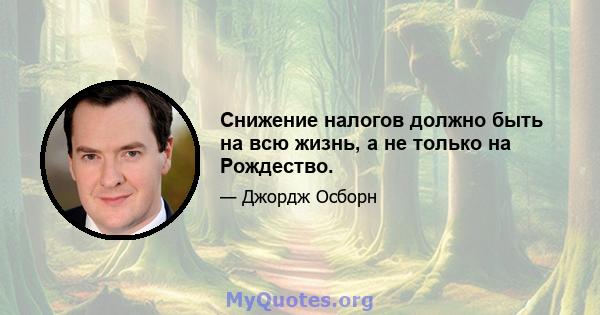 Снижение налогов должно быть на всю жизнь, а не только на Рождество.

— Джордж Осборн

MyQuotes.org